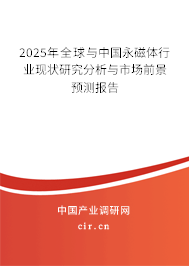 2025年全球与中国永磁体行业现状研究分析与市场前景预测报告

中国产业调研网
cir.cn